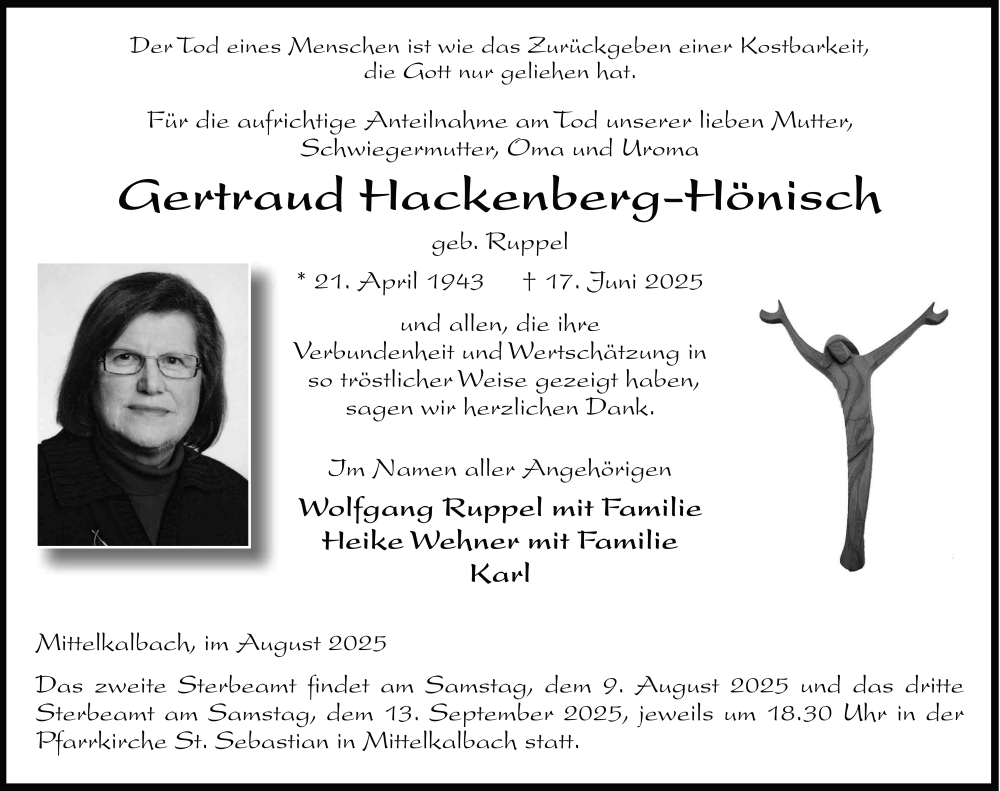 Der Tod eines Menschen ist wie das Zurückgeben einer Kostbarkeit, die Gott nur geliehen hat.

Für die aufrichtige Anteilnahme am Tod unserer lieben Mutter, Schwiegermutter, Oma und Uroma

Gertraud Hackenberg-Hönisch

geb. Ruppel

* 21. April 1943 † 17. Juni 2025

und allen, die ihre Verbundenheit und Wertschätzung in so tröstlicher Weise gezeigt haben, sagen wir herzlichen Dank.

Im Namen aller Angehörigen

Wolfgang Ruppel mit Familie
Heike Wehner mit Familie
Karl

Mittelkalbach, im August 2025

Das zweite Sterbeamt findet am Samstag, dem 9. August 2025 und das dritte Sterbeamt am Samstag, dem 13. September 2025, jeweils um 18.30 Uhr in der Pfarrkirche St. Sebastian in Mittelkalbach statt.